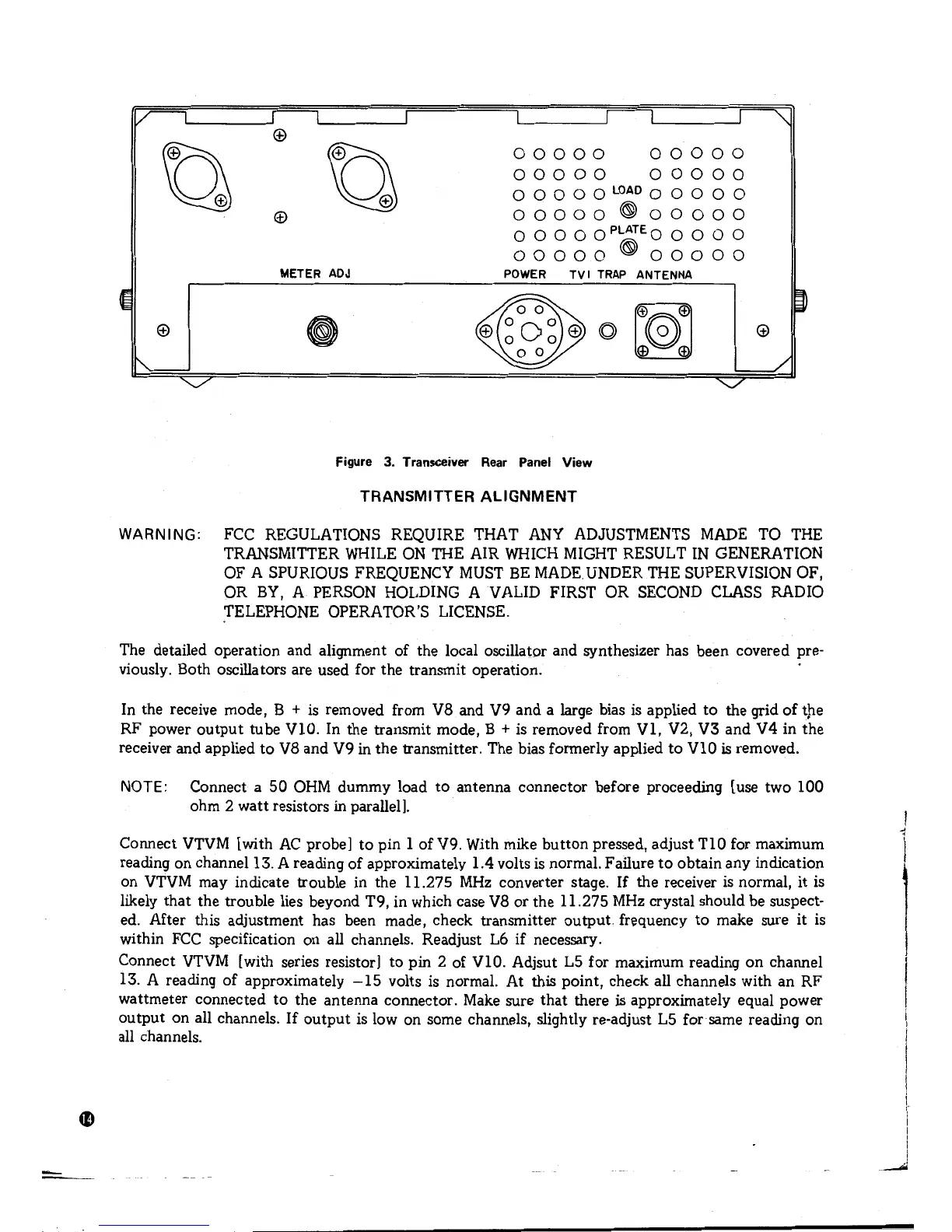 LOAD

PLATE

METER ADJ

POWER TVI TRAP ANTENNA

Figure 3. Transceiver Rear Panel View

TRANSMITTER ALIGNMENT

WARNING: FCC REGULATIONS REQUIRE THAT ANY ADJUSTMENTS MADE TO THE TRANSMITTER WHILE ON THE AIR WHICH MIGHT RESULT IN GENERATION OF A SPURIOUS FREQUENCY MUST BE MADE UNDER THE SUPERVISION OF, OR BY, A PERSON HOLDING A VALID FIRST OR SECOND CLASS RADIO TELEPHONE OPERATOR'S LICENSE.

The detailed operation and alignment of the local oscillator and synthesizer has been covered previously. Both oscillators are used for the transmit operation.

In the receive mode, B + is removed from V8 and V9 and a large bias is applied to the grid of the RF power output tube V10. In the transmit mode, B + is removed from V1, V2, V3 and V4 in the receiver and applied to V8 and V9 in the transmitter. The bias formerly applied to V10 is removed.

NOTE: Connect a 50 OHM dummy load to antenna connector before proceeding [use two 100 ohm 2 watt resistors in parallel].

Connect VTVM [with AC probe] to pin 1 of V9. With mike button pressed, adjust T10 for maximum reading on channel 13. A reading of approximately 1.4 volts is normal. Failure to obtain any indication on VTVM may indicate trouble in the 11.275 MHz converter stage. If the receiver is normal, it is likely that the trouble lies beyond T9, in which case V8 or the 11.275 MHz crystal should be suspected. After this adjustment has been made, check transmitter output frequency to make sure it is within FCC specification on all channels. Readjust L6 if necessary.
Connect VTVM [with series resistor] to pin 2 of V10. Adjsut L5 for maximum reading on channel 13. A reading of approximately −15 volts is normal. At this point, check all channels with an RF wattmeter connected to the antenna connector. Make sure that there is approximately equal power output on all channels. If output is low on some channels, slightly re-adjust L5 for same reading on all channels.

14